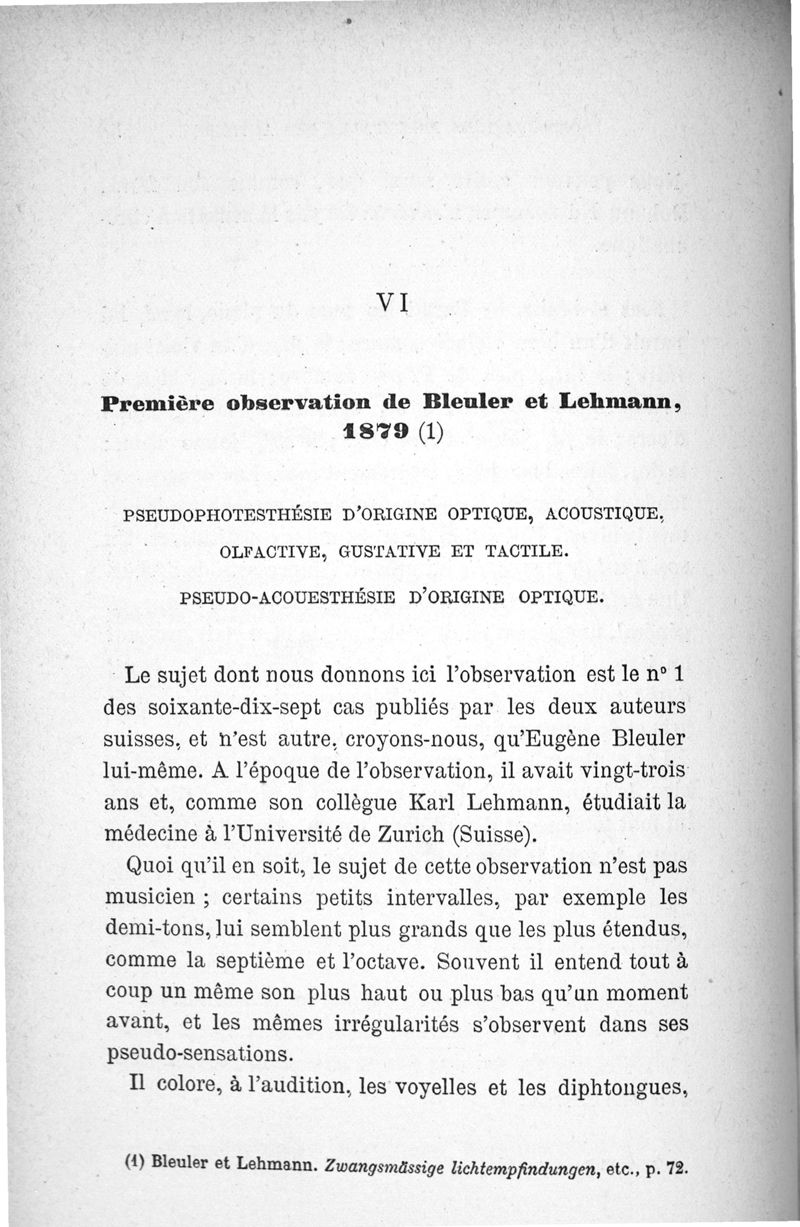 VI

Première observation de Bleuler et Lehmann, 1879 (1)

PSEUDOPHOTESTHÉSIE D'ORIGINE OPTIQUE, ACOUSTIQUE, OLFACTIVE, GUSTATIVE ET TACTILE.

PSEUDO-ACOUESTHÉSIE D'ORIGINE OPTIQUE.

Le sujet dont nous donnons ici l'observation est le n° 1 des soixante-dix-sept cas publiés par les deux auteurs suisses, et n'est autre, croyons-nous, qu'Eugène Bleuler lui-même. A l'époque de l'observation, il avait vingt-trois ans et, comme son collègue Karl Lehmann, étudiait la médecine à l'Université de Zurich (Suisse).

Quoi qu'il en soit, le sujet de cette observation n'est pas musicien ; certains petits intervalles, par exemple les demi-tons, lui semblent plus grands que les plus étendus, comme la septième et l'octave. Souvent il entend tout à coup un même son plus haut ou plus bas qu'un moment avant, et les mêmes irrégularités s'observent dans ses pseudo-sensations.

Il colore, à l'audition, les voyelles et les diphtongues,

(1) Bleuler et Lehmann. Zwangsmässige lichtempfindungen, etc., p. 72.